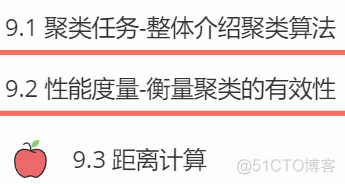 9.1 聚类任务-整体介绍聚类算法

9.2 性能度量-衡量聚类的有效性

9.3 距离计算

@51CTO博客